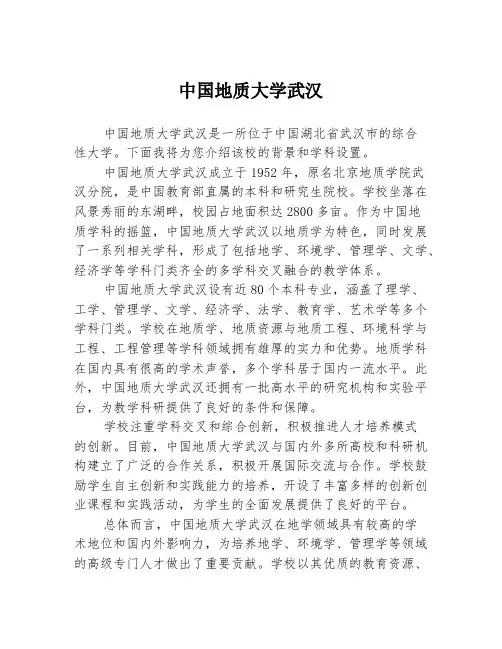 中国地质大学武汉

中国地质大学武汉是一所位于中国湖北省武汉市的综合性大学。下面我将为您介绍该校的背景和学科设置。

中国地质大学武汉成立于1952年，原名北京地质学院武汉分院，是中国教育部直属的本科和研究生院校。学校坐落在风景秀丽的东湖畔，校园占地面积达2800多亩。作为中国地质学科的摇篮，中国地质大学武汉以地质学为特色，同时发展了一系列相关学科，形成了包括地学、环境学、管理学、文学、经济学等学科门类齐全的多学科交叉融合的教学体系。

中国地质大学武汉设有近80个本科专业，涵盖了理学、工学、管理学、文学、经济学、法学、教育学、艺术学等多个学科门类。学校在地质学、地质资源与地质工程、环境科学与工程、工程管理等学科领域拥有雄厚的实力和优势。地质学科在国内具有很高的学术声誉，多个学科居于国内一流水平。此外，中国地质大学武汉还拥有一批高水平的研究机构和实验平台，为教学科研提供了良好的条件和保障。

学校注重学科交叉和综合创新，积极推进人才培养模式的创新。目前，中国地质大学武汉与国内外多所高校和科研机构建立了广泛的合作关系，积极开展国际交流与合作。学校鼓励学生自主创新和实践能力的培养，开设了丰富多样的创新创业课程和实践活动，为学生的全面发展提供了良好的平台。

总体而言，中国地质大学武汉在地学领域具有较高的学术地位和国内外影响力，为培养地学、环境学、管理学等领域的高级专门人才做出了重要贡献。学校以其优质的教育资源、